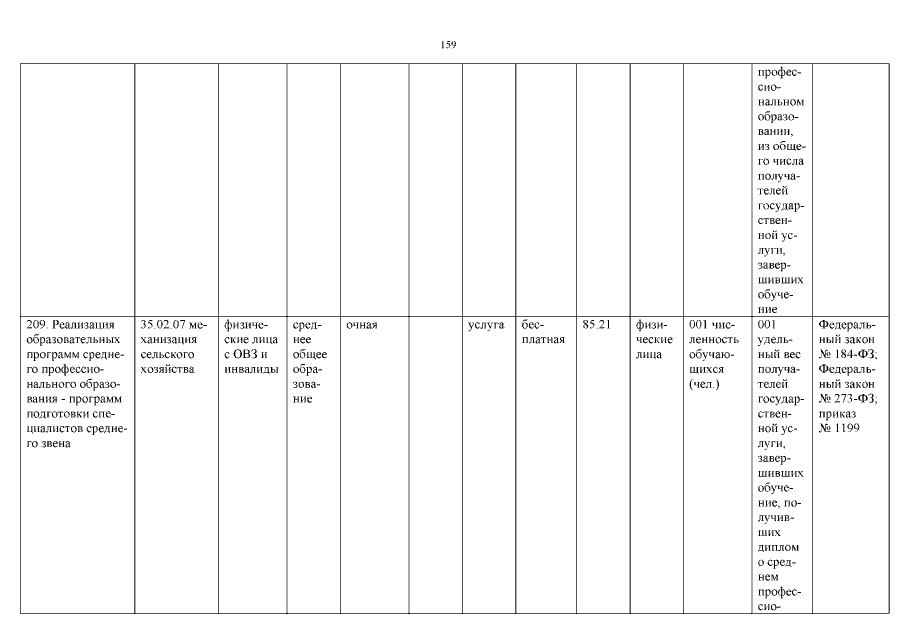 159

| | | | | | | | | | | | | |
|---|---|---|---|---|---|---|---|---|---|---|---|---|
| | | | | | | | | | | | профессиональном образовании, из общего числа получателей государственной услуги, завершивших обучение | |
| 209. Реализация образовательных программ среднего профессионального образования - программ подготовки специалистов среднего звена | 35.02.07 механизация сельского хозяйства | физические лица с ОВЗ и инвалиды | среднее общее образование | очная | | услуга | бесплатная | 85.21 | физические лица | 001 численность обучающихся (чел.) | 001 удельный вес получателей государственной услуги, завершивших обучение, получивших диплом о среднем профессио- | Федеральный закон № 184-ФЗ; Федеральный закон № 273-ФЗ; приказ № 1199 |